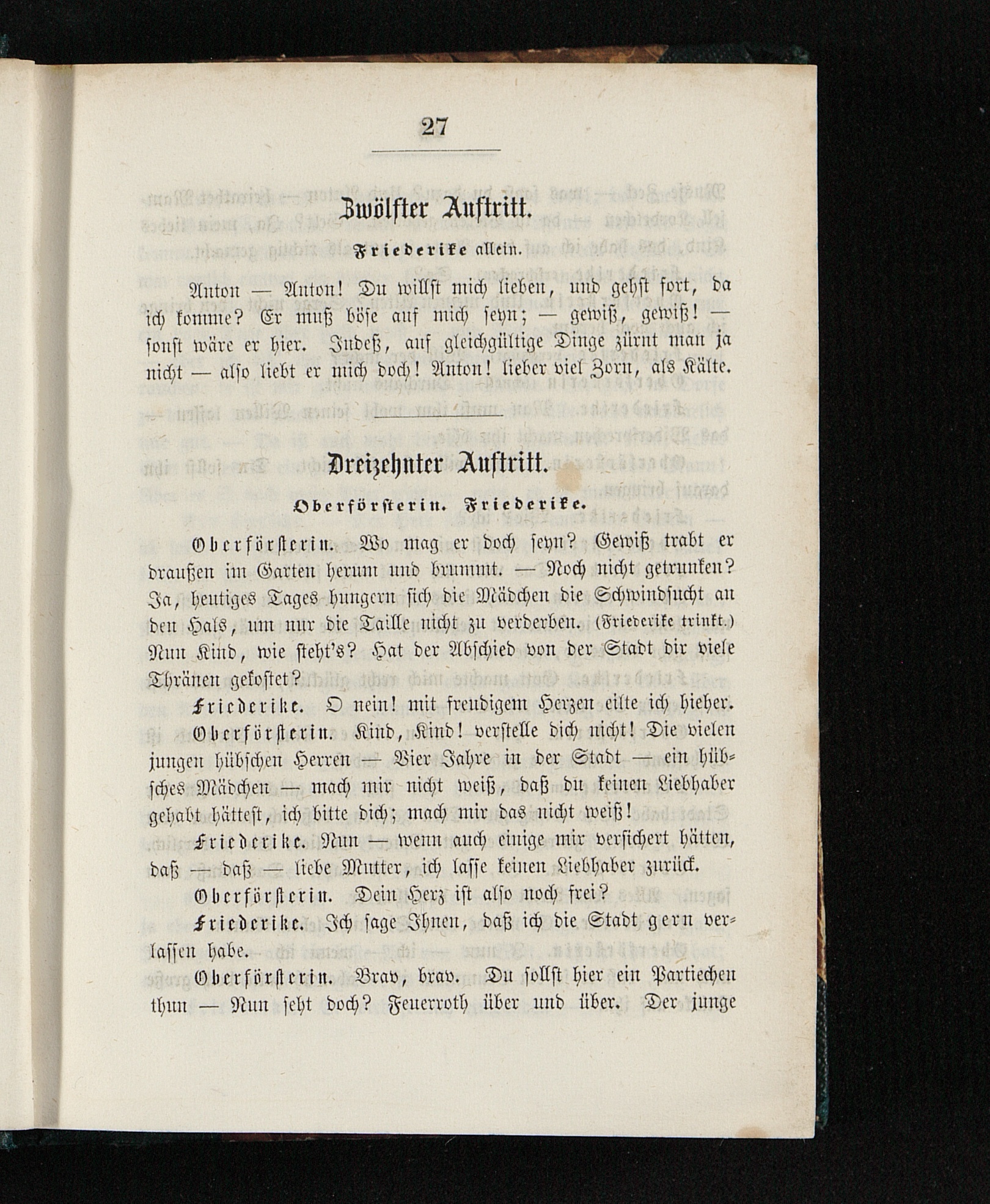 27

Zwölfter Auftritt.

Friederike allein.

Anton — Anton! Du willst mich lieben, und gehst fort, da ich komme? Er muß böse auf mich seyn; — gewiß, gewiß! — sonst wäre er hier. Indeß, auf gleichgültige Dinge zürnt man ja nicht — also liebt er mich doch! Anton! lieber viel Zorn, als Kälte.

Dreizehnter Auftritt.

Oberförsterin. Friederike.

Oberförsterin. Wo mag er doch seyn? Gewiß trabt er draußen im Garten herum und brummt. — Noch nicht getrunken? Ja, heutiges Tages hungern sich die Mädchen die Schwindsucht an den Hals, um nur die Taille nicht zu verderben. (Friederike trinkt.) Nun Kind, wie steht's? Hat der Abschied von der Stadt dir viele Thränen gekostet?

Friederike. O nein! mit freudigem Herzen eilte ich hieher.

Oberförsterin. Kind, Kind! verstelle dich nicht! Die vielen jungen hübschen Herren — Vier Jahre in der Stadt — ein hübsches Mädchen — mach mir nicht weiß, daß du keinen Liebhaber gehabt hättest, ich bitte dich; mach mir das nicht weiß!

Friederike. Nun — wenn auch einige mir versichert hätten, daß — daß — liebe Mutter, ich lasse keinen Liebhaber zurück.

Oberförsterin. Dein Herz ist also noch frei?

Friederike. Ich sage Ihnen, daß ich die Stadt gern verlassen habe.

Oberförsterin. Brav, brav. Du sollst hier ein Partiechen thun — Nun seht doch? Feuerroth über und über. Der junge